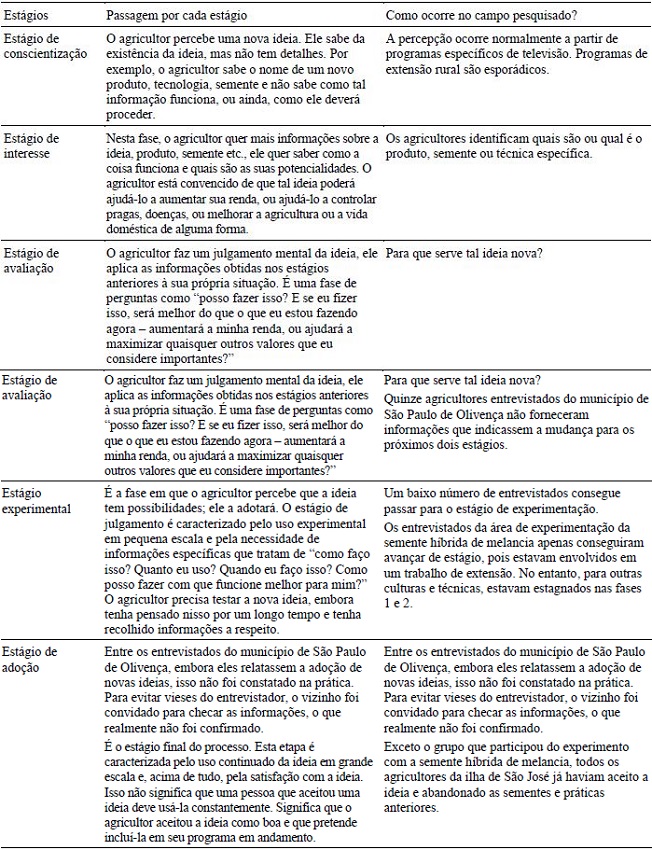 | Estágios | Passagem por cada estágio | Como ocorre no campo pesquisado? |
|---|---|---|
| Estágio de conscientização | O agricultor percebe uma nova ideia. Ele sabe da existência da ideia, mas não tem detalhes. Por exemplo, o agricultor sabe o nome de um novo produto, tecnologia, semente e não sabe como tal informação funciona, ou ainda, como ele deverá proceder. | A percepção ocorre normalmente a partir de programas específicos de televisão. Programas de extensão rural são esporádicos. |
| Estágio de interesse | Nesta fase, o agricultor quer mais informações sobre a ideia, produto, semente etc., ele quer saber como a coisa funciona e quais são as suas potencialidades. O agricultor está convencido de que tal ideia poderá ajudá-lo a aumentar sua renda, ou ajudá-lo a controlar pragas, doenças, ou melhorar a agricultura ou a vida doméstica de alguma forma. | Os agricultores identificam quais são ou qual é o produto, semente ou técnica específica. |
| Estágio de avaliação | O agricultor faz um julgamento mental da ideia, ele aplica as informações obtidas nos estágios anteriores à sua própria situação. É uma fase de perguntas como "posso fazer isso? E se eu fizer isso, será melhor do que o que eu estou fazendo agora – aumentará a minha renda, ou ajudará a maximizar quaisquer outros valores que eu considere importantes?" | Para que serve tal ideia nova? |
| Estágio de avaliação | O agricultor faz um julgamento mental da ideia, ele aplica as informações obtidas nos estágios anteriores à sua própria situação. É uma fase de perguntas como "posso fazer isso? E se eu fizer isso, será melhor do que o que eu estou fazendo agora – aumentará a minha renda, ou ajudará a maximizar quaisquer outros valores que eu considere importantes?" | Para que serve tal ideia nova? Quinze agricultores entrevistados do município de São Paulo de Olivença não forneceram informações que indicassem a mudança para os próximos dois estágios. |
| Estágio experimental | É a fase em que o agricultor percebe que a ideia tem possibilidades; ele a adotará. O estágio de julgamento é caracterizado pelo uso experimental em pequena escala e pela necessidade de informações específicas que tratam de "como faço isso? Quanto eu uso? Quando eu faço isso? Como posso fazer com que funcione melhor para mim?" O agricultor precisa testar a nova ideia, embora tenha pensado nisso por um longo tempo e tenha recolhido informações a respeito. | Um baixo número de entrevistados consegue passar para o estágio de experimentação. Os entrevistados da área de experimentação da semente híbrida de melancia apenas conseguiram avançar de estágio, pois estavam envolvidos em um trabalho de extensão. No entanto, para outras culturas e técnicas, estavam estagnados nas fases 1 e 2. |
| Estágio de adoção | Entre os entrevistados do município de São Paulo de Olivença, embora eles relatassem a adoção de novas ideias, isso não foi constatado na prática. Para evitar vieses do entrevistador, o vizinho foi convidado para checar as informações, o que realmente não foi confirmado. É o estágio final do processo. Esta etapa é caracterizada pelo uso continuado da ideia em grande escala e, acima de tudo, pela satisfação com a ideia. Isso não significa que uma pessoa que aceitou uma ideia deve usá-la constantemente. Significa que o agricultor aceitou a ideia como boa e que pretende incluí-la em seu programa em andamento. | Entre os entrevistados do município de São Paulo de Olivença, embora eles relatassem a adoção de novas ideias, isso não foi constatado na prática. Para evitar vieses do entrevistador, o vizinho foi convidado para checar as informações, o que realmente não foi confirmado. Exceto o grupo que participou do experimento com a semente híbrida de melancia, todos os agricultores da ilha de São José já haviam aceito a ideia e abandonado as sementes e práticas anteriores. |